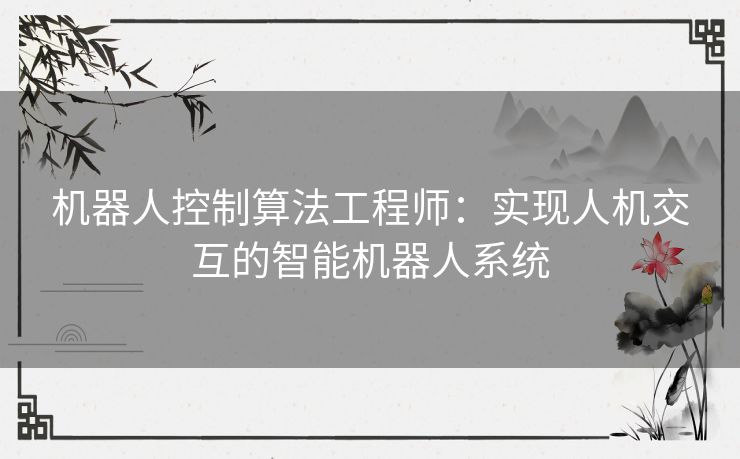 机器人控制算法工程师：实现人机交互的智能机器人系统